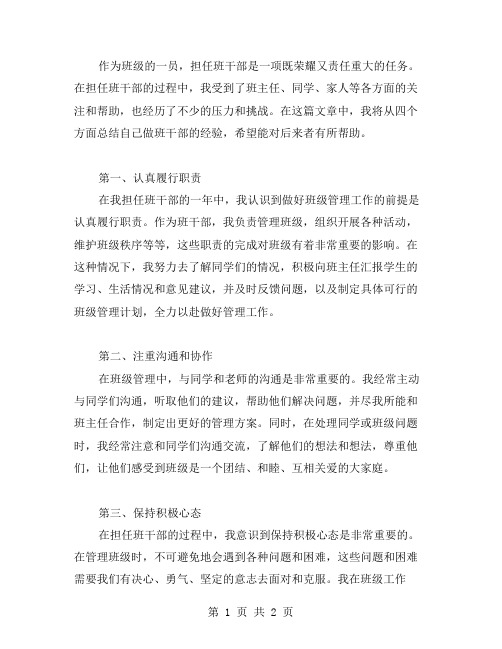 作为班级的一员，担任班干部是一项既荣耀又责任重大的任务。在担任班干部的过程中，我受到了班主任、同学、家人等各方面的关注和帮助，也经历了不少的压力和挑战。在这篇文章中，我将从四个方面总结自己做班干部的经验，希望能对后来者有所帮助。

第一、认真履行职责

在我担任班干部的一年中，我认识到做好班级管理工作的前提是认真履行职责。作为班干部，我负责管理班级，组织开展各种活动，维护班级秩序等等，这些职责的完成对班级有着非常重要的影响。在这种情况下，我努力去了解同学们的情况，积极向班主任汇报学生的学习、生活情况和意见建议，并及时反馈问题，以及制定具体可行的班级管理计划，全力以赴做好管理工作。

第二、注重沟通和协作

在班级管理中，与同学和老师的沟通是非常重要的。我经常主动与同学们沟通，听取他们的建议，帮助他们解决问题，并尽我所能和班主任合作，制定出更好的管理方案。同时，在处理同学或班级问题时，我经常注意和同学们沟通交流，了解他们的想法和想法，尊重他们，让他们感受到班级是一个团结、和睦、互相关爱的大家庭。

第三、保持积极心态

在担任班干部的过程中，我意识到保持积极心态是非常重要的。在管理班级时，不可避免地会遇到各种问题和困难，这些问题和困难需要我们有决心、勇气、坚定的意志去面对和克服。我在班级工作

第 1 页 共 2 页